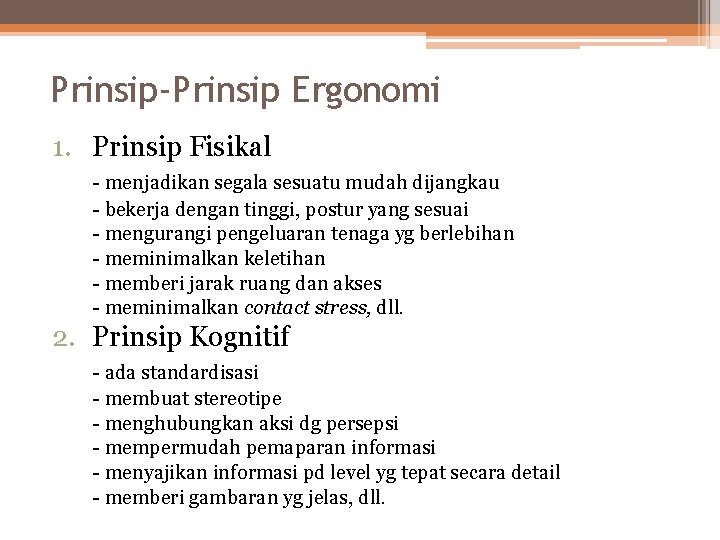 Prinsip-Prinsip Ergonomi

1. Prinsip Fisikal

- menjadikan segala sesuatu mudah dijangkau
- bekerja dengan tinggi, postur yang sesuai
- mengurangi pengeluaran tenaga yg berlebihan
- meminimalkan keletihan
- memberi jarak ruang dan akses
- meminimalkan contact stress, dll.

2. Prinsip Kognitif

- ada standardisasi
- membuat stereotipe
- menghubungkan aksi dg persepsi
- mempermudah pemaparan informasi
- menyajikan informasi pd level yg tepat secara detail
- memberi gambaran yg jelas, dll.